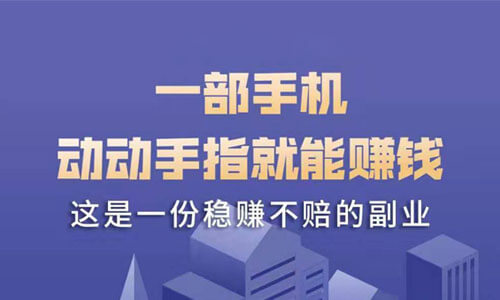 一部手机
动动手指就能赚钱
这是一份稳赚不赔的副业